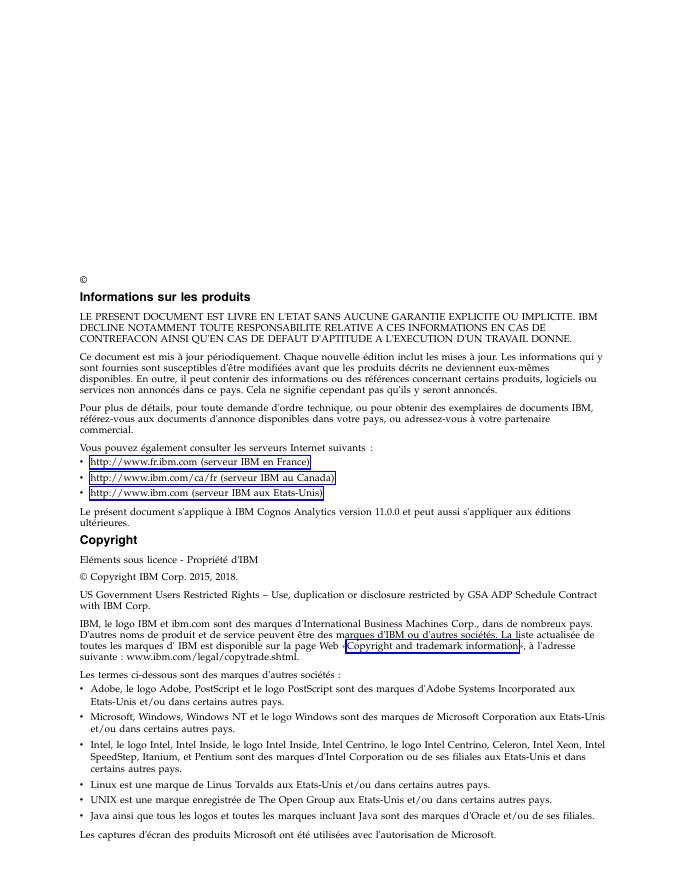 ©

Informations sur les produits

LE PRESENT DOCUMENT EST LIVRE EN L'ETAT SANS AUCUNE GARANTIE EXPLICITE OU IMPLICITE. IBM DECLINE NOTAMMENT TOUTE RESPONSABILITE RELATIVE A CES INFORMATIONS EN CAS DE CONTREFACON AINSI QU'EN CAS DE DEFAUT D'APTITUDE A L'EXECUTION D'UN TRAVAIL DONNE.

Ce document est mis à jour périodiquement. Chaque nouvelle édition inclut les mises à jour. Les informations qui y sont fournies sont susceptibles d'être modifiées avant que les produits décrits ne deviennent eux-mêmes disponibles. En outre, il peut contenir des informations ou des références concernant certains produits, logiciels ou services non annoncés dans ce pays. Cela ne signifie cependant pas qu'ils y seront annoncés.

Pour plus de détails, pour toute demande d'ordre technique, ou pour obtenir des exemplaires de documents IBM, référez-vous aux documents d'annonce disponibles dans votre pays, ou adressez-vous à votre partenaire commercial.

Vous pouvez également consulter les serveurs Internet suivants :
• http://www.fr.ibm.com (serveur IBM en France)
• http://www.ibm.com/ca/fr (serveur IBM au Canada)
• http://www.ibm.com (serveur IBM aux Etats-Unis)

Le présent document s'applique à IBM Cognos Analytics version 11.0.0 et peut aussi s'appliquer aux éditions ultérieures.

Copyright

Eléments sous licence - Propriété d'IBM

© Copyright IBM Corp. 2015, 2018.

US Government Users Restricted Rights – Use, duplication or disclosure restricted by GSA ADP Schedule Contract with IBM Corp.

IBM, le logo IBM et ibm.com sont des marques d'International Business Machines Corp., dans de nombreux pays. D'autres noms de produit et de service peuvent être des marques d'IBM ou d'autres sociétés. La liste actualisée de toutes les marques d' IBM est disponible sur la page Web «Copyright and trademark information», à l'adresse suivante : www.ibm.com/legal/copytrade.shtml.

Les termes ci-dessous sont des marques d'autres sociétés :
• Adobe, le logo Adobe, PostScript et le logo PostScript sont des marques d'Adobe Systems Incorporated aux Etats-Unis et/ou dans certains autres pays.
• Microsoft, Windows, Windows NT et le logo Windows sont des marques de Microsoft Corporation aux Etats-Unis et/ou dans certains autres pays.
• Intel, le logo Intel, Intel Inside, le logo Intel Inside, Intel Centrino, le logo Intel Centrino, Celeron, Intel Xeon, Intel SpeedStep, Itanium, et Pentium sont des marques d'Intel Corporation ou de ses filiales aux Etats-Unis et dans certains autres pays.
• Linux est une marque de Linus Torvalds aux Etats-Unis et/ou dans certains autres pays.
• UNIX est une marque enregistrée de The Open Group aux Etats-Unis et/ou dans certains autres pays.
• Java ainsi que tous les logos et toutes les marques incluant Java sont des marques d'Oracle et/ou de ses filiales.

Les captures d'écran des produits Microsoft ont été utilisées avec l'autorisation de Microsoft.